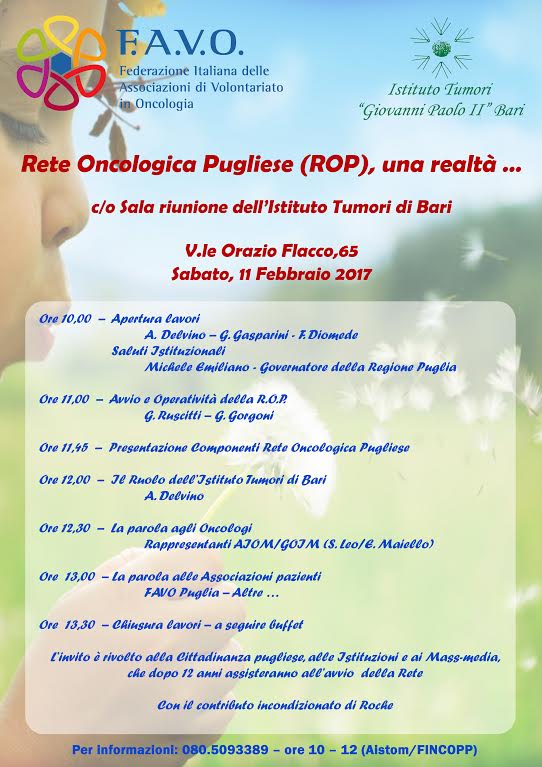 F.A.V.O.
Federazione Italiana delle Associazioni di Volontariato in Oncologia

Istituto Tumori "Giovanni Paolo II" Bari

Rete Oncologica Pugliese (ROP), una realtà ...

c/o Sala riunione dell'Istituto Tumori di Bari

V.le Orazio Flacco,65
Sabato, 11 Febbraio 2017

Ore 10,00 – Apertura lavori
A. Delvino – G. Gasparini - F. Diomede
Saluti Istituzionali
Michele Emiliano - Governatore della Regione Puglia

Ore 11,00 – Avvio e Operatività della R.O.P.
G. Ruscitti – G. Gorgoni

Ore 11,45 – Presentazione Componenti Rete Oncologica Pugliese

Ore 12,00 – Il Ruolo dell'Istituto Tumori di Bari
A. Delvino

Ore 12,30 – La parola agli Oncologi
Rappresentanti AIOM/GOIM (S. Leo/E. Maiello)

Ore 13,00 – La parola alle Associazioni pazienti
FAVO Puglia – Altre ...

Ore 13,30 – Chiusura lavori – a seguire buffet

L'invito è rivolto alla Cittadinanza pugliese, alle Istituzioni e ai Mass-media, che dopo 12 anni assisteranno all'avvio della Rete

Con il contributo incondizionato di Roche

Per informazioni: 080.5093389 – ore 10 – 12 (Alstom/FINCOPP)